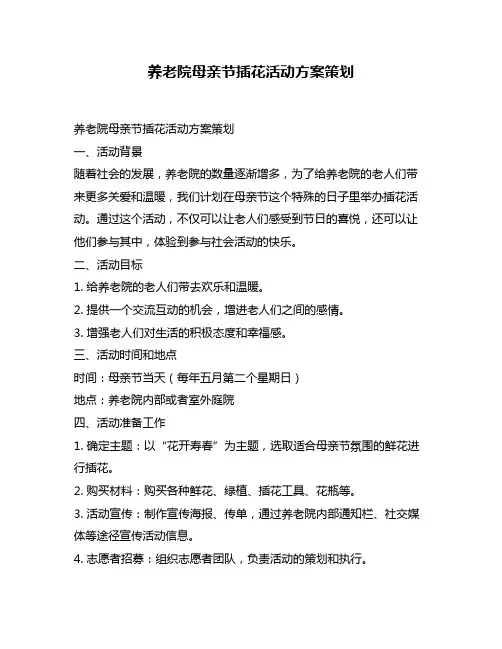 养老院母亲节插花活动方案策划

养老院母亲节插花活动方案策划

一、活动背景

随着社会的发展，养老院的数量逐渐增多，为了给养老院的老人们带来更多关爱和温暖，我们计划在母亲节这个特殊的日子里举办插花活动。通过这个活动，不仅可以让老人们感受到节日的喜悦，还可以让他们参与其中，体验到参与社会活动的快乐。

二、活动目标

1. 给养老院的老人们带去欢乐和温暖。

2. 提供一个交流互动的机会，增进老人们之间的感情。

3. 增强老人们对生活的积极态度和幸福感。

三、活动时间和地点

时间：母亲节当天（每年五月第二个星期日）

地点：养老院内部或者室外庭院

四、活动准备工作

1. 确定主题：以“花开寿春”为主题，选取适合母亲节氛围的鲜花进行插花。

2. 购买材料：购买各种鲜花、绿植、插花工具、花瓶等。

3. 活动宣传：制作宣传海报、传单，通过养老院内部通知栏、社交媒体等途径宣传活动信息。

4. 志愿者招募：组织志愿者团队，负责活动的策划和执行。